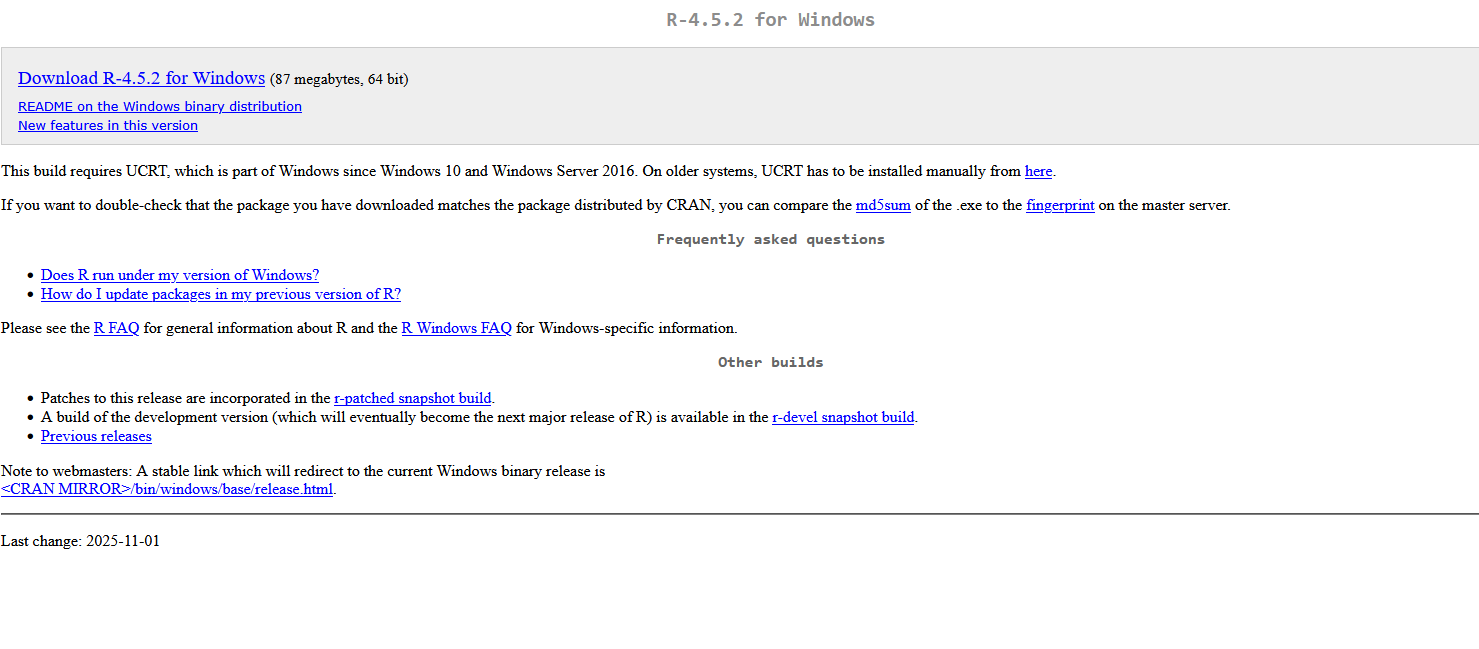 R-4.5.2 for Windows

Download R-4.5.2 for Windows (87 megabytes, 64 bit)
README on the Windows binary distribution
New features in this version

This build requires UCRT, which is part of Windows since Windows 10 and Windows Server 2016. On older systems, UCRT has to be installed manually from here.

If you want to double-check that the package you have downloaded matches the package distributed by CRAN, you can compare the md5sum of the .exe to the fingerprint on the master server.

Frequently asked questions

- Does R run under my version of Windows?
- How do I update packages in my previous version of R?

Please see the R FAQ for general information about R and the R Windows FAQ for Windows-specific information.

Other builds

- Patches to this release are incorporated in the r-patched snapshot build.
- A build of the development version (which will eventually become the next major release of R) is available in the r-devel snapshot build.
- Previous releases

Note to webmasters: A stable link which will redirect to the current Windows binary release is <CRAN MIRROR>/bin/windows/base/release.html.

Last change: 2025-11-01